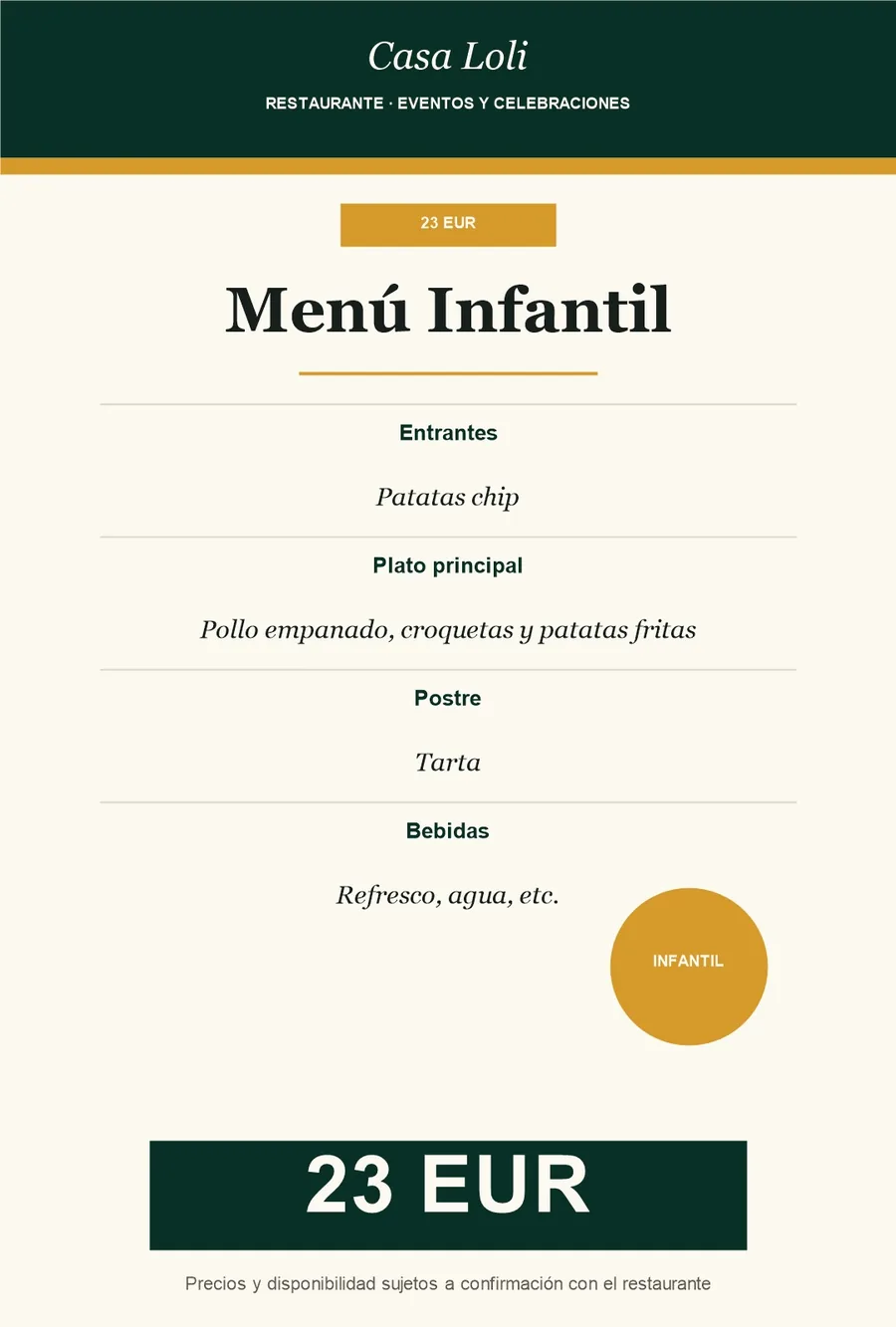 Casa Loli

RESTAURANTE · EVENTOS Y CELEBRACIONES

23 EUR

Menú Infantil

Entrantes

Patatas chip

Plato principal

Pollo empanado, croquetas y patatas fritas

Postre

Tarta

Bebidas

Refresco, agua, etc.

INFANTIL

23 EUR

Precios y disponibilidad sujetos a confirmación con el restaurante